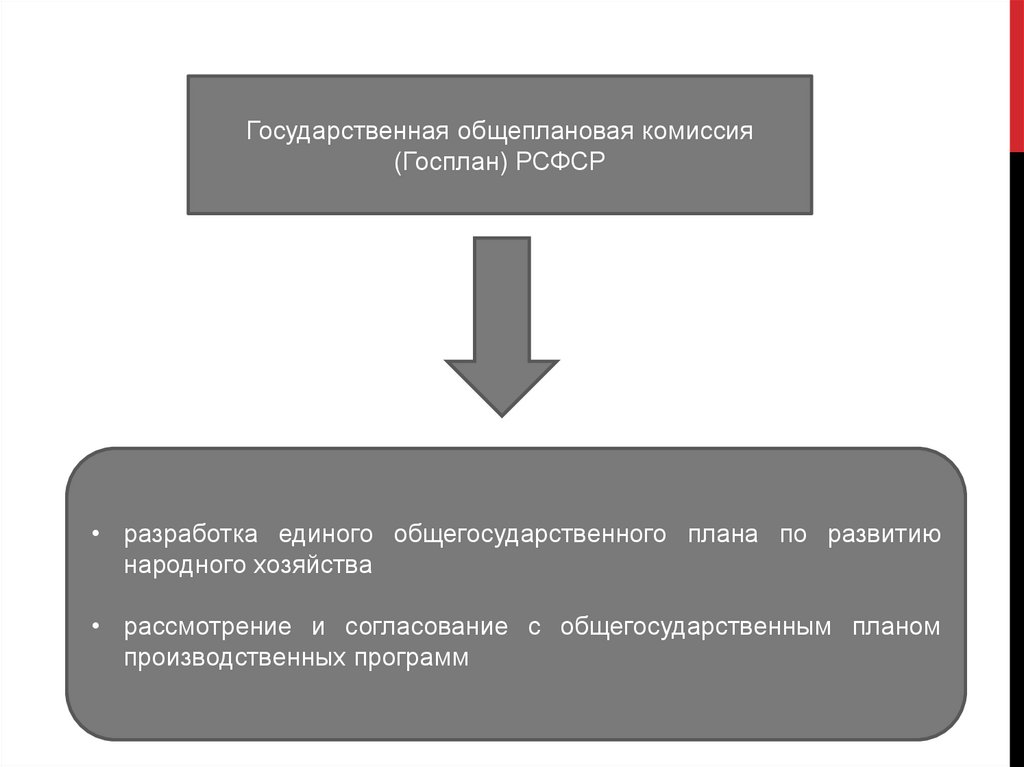 Государственная общеплановая комиссия (Госплан) РСФСР

• разработка единого общегосударственного плана по развитию народного хозяйства

• рассмотрение и согласование с общегосударственным планом производственных программ